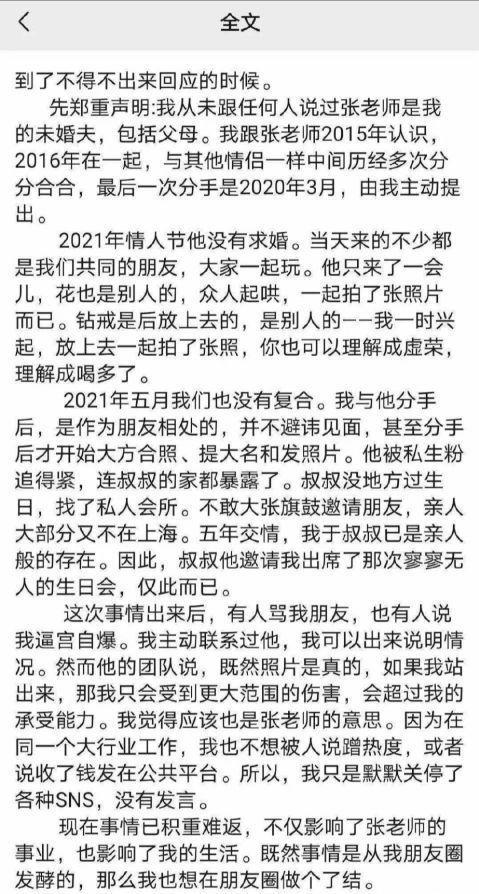 全文

到了不得不出来回应的时候。

先郑重声明:我从未跟任何人说过张老师是我的未婚夫，包括父母。我跟张老师2015年认识，2016年在一起，与其他情侣一样中间历经多次分分合合，最后一次分手是2020年3月，由我主动提出。

2021年情人节他没有求婚。当天来的不少都是我们共同的朋友，大家一起玩。他只来了一会儿，花也是别人的，众人起哄，一起拍了张照片而已。钻戒是后放上去的，是别人的——我一时兴起，放上去一起拍了张照，你也可以理解成虚荣，理解成喝多了。

2021年五月我们也没有复合。我与他分手后，是作为朋友相处的，并不避讳见面，甚至分手后才开始大方合照、提大名和发照片。他被私生粉追得紧，连叔叔的家都暴露了。叔叔没地方过生日，找了私人会所。不敢大张旗鼓邀请朋友，亲人大部分又不在上海。五年交情，我于叔叔已是亲人般的存在。因此，叔叔他邀请我出席了那次寥寥无人的生日会，仅此而已。

这次事情出来后，有人骂我朋友，也有人说我逼宫自爆。我主动联系过他，我可以出来说明情况。然而他的团队说，既然照片是真的，如果我站出来，那我只会受到更大范围的伤害，会超过我的承受能力。我觉得应该也是张老师的意思。因为在同一个大行业工作，我也不想被人说蹭热度，或者说收了钱发在公共平台。所以，我只是默默关停了各种SNS，没有发言。

现在事情已积重难返，不仅影响了张老师的事业，也影响了我的生活。既然事情是从我朋友圈发酵的，那么我也想在朋友圈做个了结。